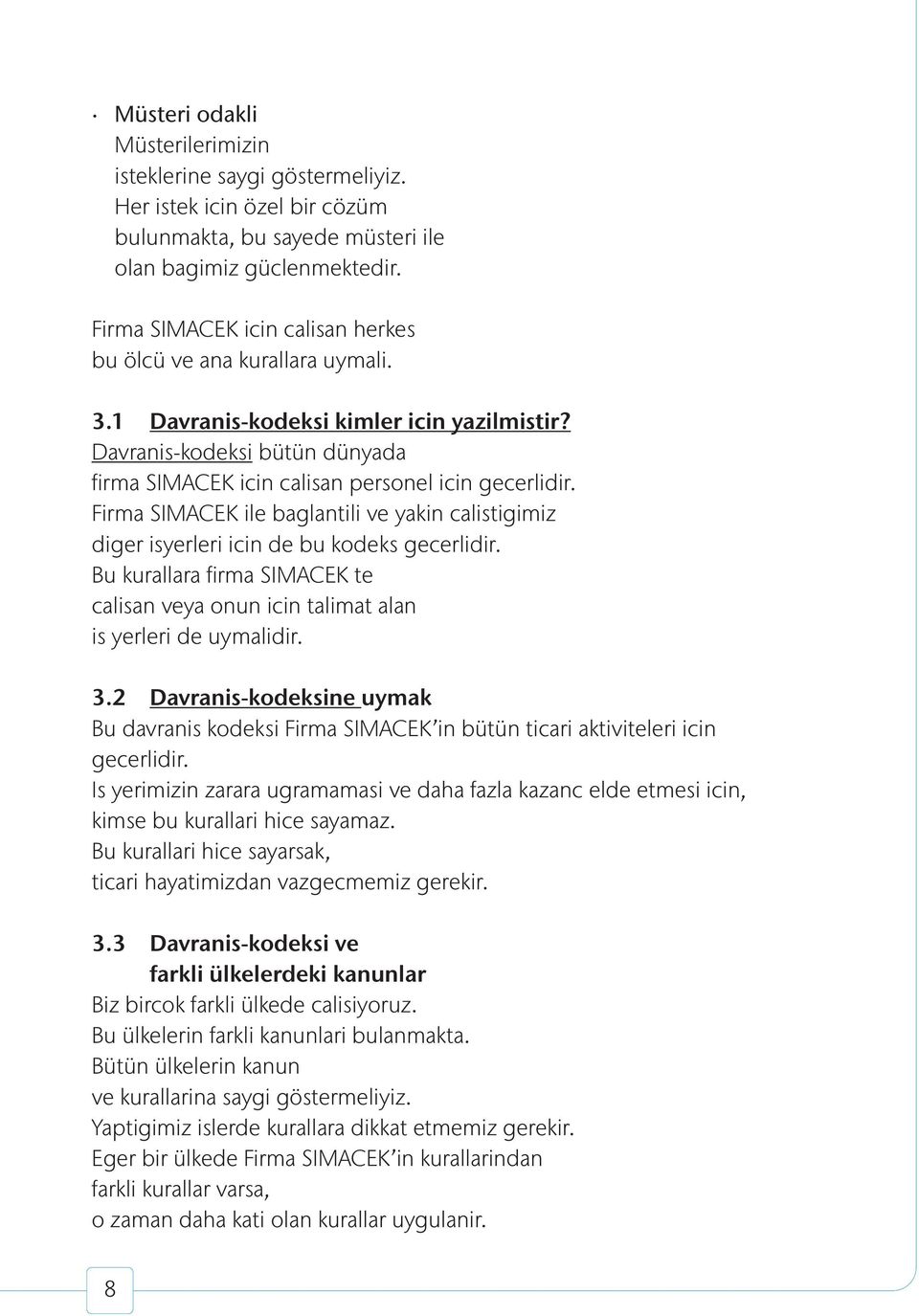 · Müsteri odakli
Müsterilerimizin isteklerine saygi göstermeliyiz. Her istek icin özel bir cözüm bulunmakta, bu sayede müsteri ile olan bagimiz güclenmektedir.

Firma SIMACEK icin calisan herkes bu ölcü ve ana kurallara uymali.

3.1 Davranis-kodeksi kimler icin yazilmistir?
Davranis-kodeksi bütün dünyada firma SIMACEK icin calisan personel icin gecerlidir. Firma SIMACEK ile baglantili ve yakin calistigimiz diger isyerleri icin de bu kodeks gecerlidir. Bu kurallara firma SIMACEK te calisan veya onun icin talimat alan is yerleri de uymalidir.

3.2 Davranis-kodeksine uymak
Bu davranis kodeksi Firma SIMACEK'in bütün ticari aktiviteleri icin gecerlidir. Is yerimizin zarara ugramamasi ve daha fazla kazanc elde etmesi icin, kimse bu kurallari hice sayamaz. Bu kurallari hice sayarsak, ticari hayatimizdan vazgecmemiz gerekir.

3.3 Davranis-kodeksi ve farkli ülkelerdeki kanunlar
Biz bircok farkli ülkede calisiyoruz. Bu ülkelerin farkli kanunlari bulanmakta. Bütün ülkelerin kanun ve kurallarina saygi göstermeliyiz. Yaptigimiz islerde kurallara dikkat etmemiz gerekir. Eger bir ülkede Firma SIMACEK'in kurallarindan farkli kurallar varsa, o zaman daha kati olan kurallar uygulanir.

8